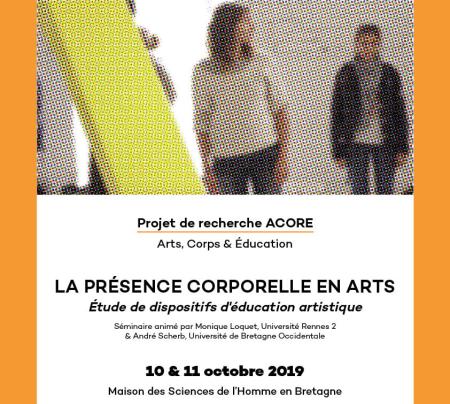 Projet de recherche ACORE

Arts, Corps & Éducation

LA PRÉSENCE CORPORELLE EN ARTS

Étude de dispositifs d'éducation artistique

Séminaire animé par Monique Loquet, Université Rennes 2
& André Scherb, Université de Bretagne Occidentale

10 & 11 octobre 2019

Maison des Sciences de l'Homme en Bretagne